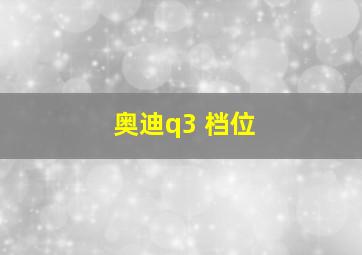 奥迪q3 档位